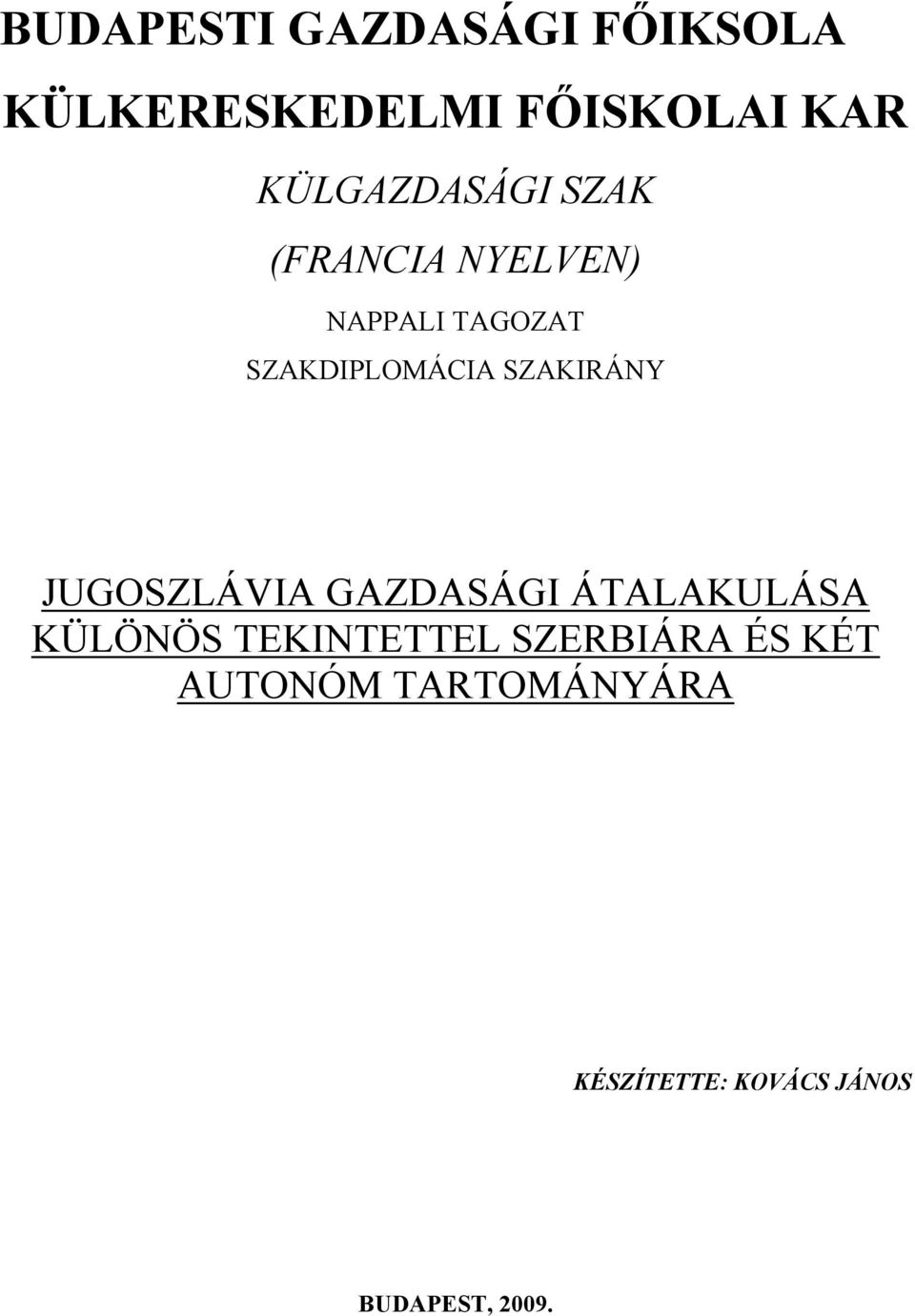 BUDAPESTI GAZDASÁGI FŐIKSOLA

KÜLKERESKEDELMI FŐISKOLAI KAR

KÜLGAZDASÁGI SZAK

(FRANCIA NYELVEN)

NAPPALI TAGOZAT

SZAKDIPLOMÁCIA SZAKIRÁNY

JUGOSZLÁVIA GAZDASÁGI ÁTALAKULÁSA KÜLÖNÖS TEKINTETTEL SZERBIÁRA ÉS KÉT AUTONÓM TARTOMÁNYÁRA

KÉSZÍTETTE: KOVÁCS JÁNOS

BUDAPEST, 2009.